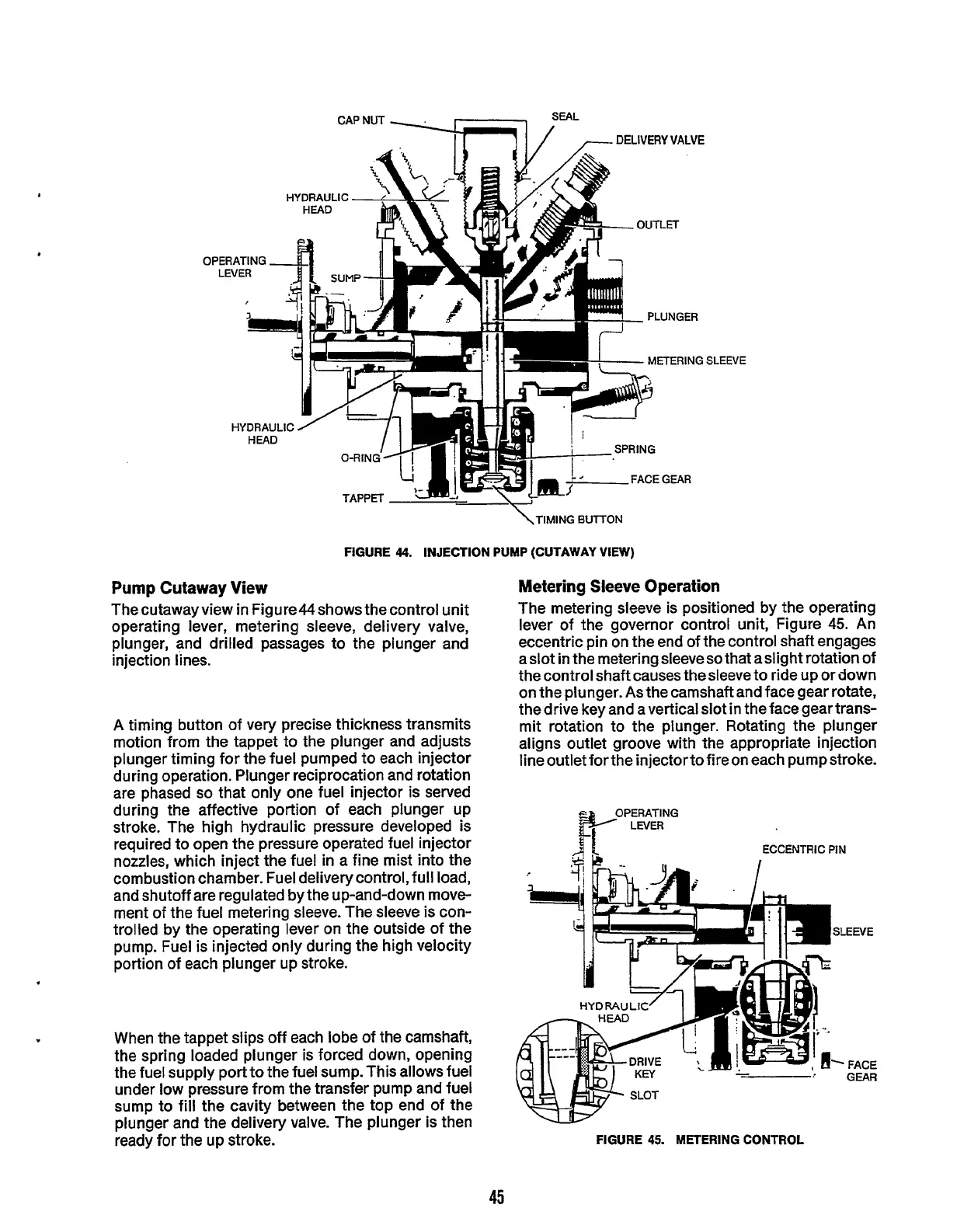 CAP NUT

SEAL

DELIVERY VALVE

HYDRAULIC HEAD

OUTLET

OPERATING LEVER

SUMP

PLUNGER

METERING SLEEVE

HYDRAULIC HEAD

O-RING

SPRING

FACE GEAR

TAPPET

TIMING BUTTON

FIGURE 44. INJECTION PUMP (CUTAWAY VIEW)

Pump Cutaway View

The cutaway view in Figure 44 shows the control unit operating lever, metering sleeve, delivery valve, plunger, and drilled passages to the plunger and injection lines.

A timing button of very precise thickness transmits motion from the tappet to the plunger and adjusts plunger timing for the fuel pumped to each injector during operation. Plunger reciprocation and rotation are phased so that only one fuel injector is served during the affective portion of each plunger up stroke. The high hydraulic pressure developed is required to open the pressure operated fuel injector nozzles, which inject the fuel in a fine mist into the combustion chamber. Fuel delivery control, full load, and shutoff are regulated by the up-and-down movement of the fuel metering sleeve. The sleeve is controlled by the operating lever on the outside of the pump. Fuel is injected only during the high velocity portion of each plunger up stroke.

When the tappet slips off each lobe of the camshaft, the spring loaded plunger is forced down, opening the fuel supply port to the fuel sump. This allows fuel under low pressure from the transfer pump and fuel sump to fill the cavity between the top end of the plunger and the delivery valve. The plunger is then ready for the up stroke.

Metering Sleeve Operation

The metering sleeve is positioned by the operating lever of the governor control unit, Figure 45. An eccentric pin on the end of the control shaft engages a slot in the metering sleeve so that a slight rotation of the control shaft causes the sleeve to ride up or down on the plunger. As the camshaft and face gear rotate, the drive key and a vertical slot in the face gear transmit rotation to the plunger. Rotating the plunger aligns outlet groove with the appropriate injection line outlet for the injector to fire on each pump stroke.

OPERATING LEVER

ECCENTRIC PIN

SLEEVE

HYDRAULIC HEAD

DRIVE KEY

SLOT

FACE GEAR

FIGURE 45. METERING CONTROL

45